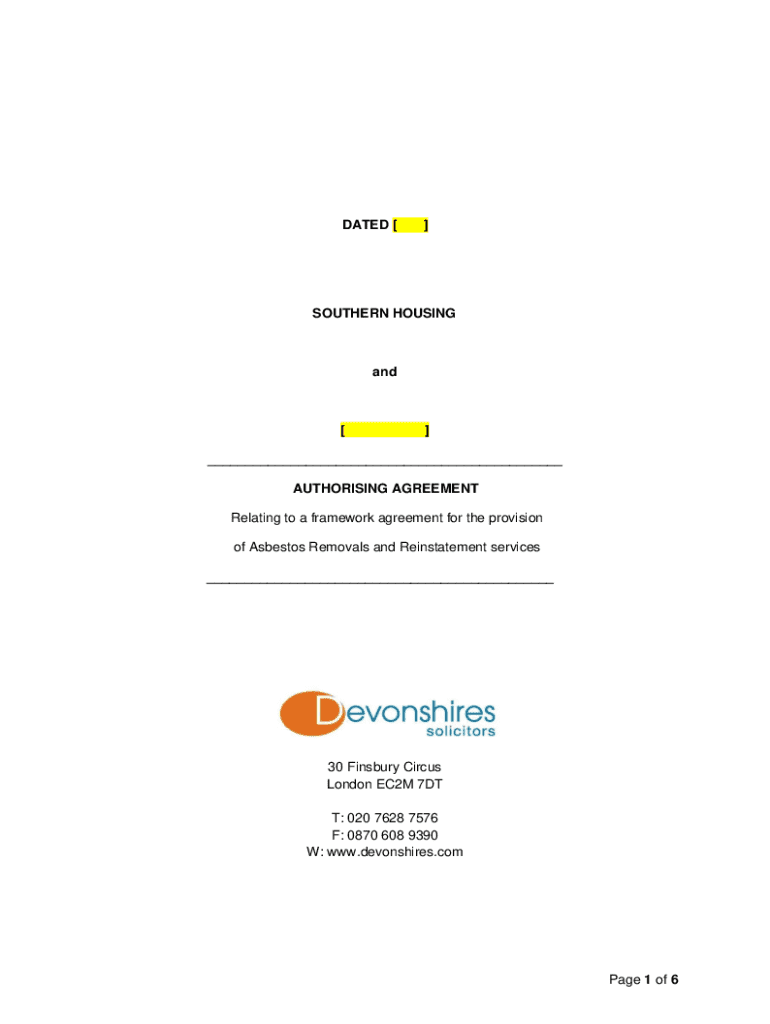 DATED [ ]

SOUTHERN HOUSING

and

[ ]

AUTHORISING AGREEMENT

Relating to a framework agreement for the provision of Asbestos Removals and Reinstatement services

Devonshires solicitors

30 Finsbury Circus
London EC2M 7DT

T: 020 7628 7576
F: 0870 608 9390
W: www.devonshires.com

Page 1 of 6